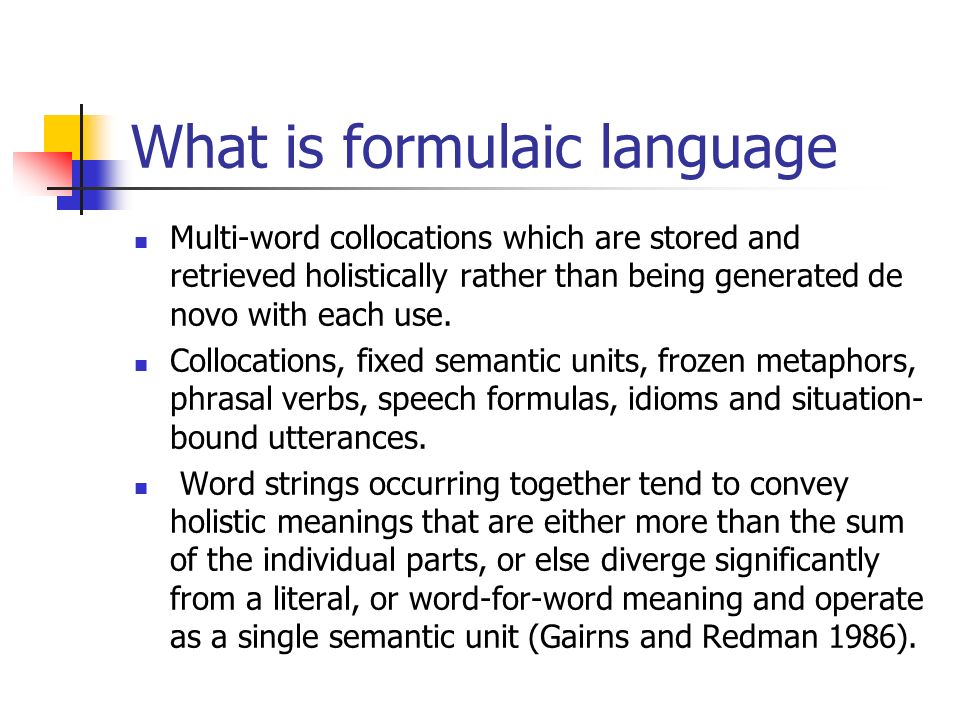 What is formulaic language

- Multi-word collocations which are stored and retrieved holistically rather than being generated de novo with each use.
- Collocations, fixed semantic units, frozen metaphors, phrasal verbs, speech formulas, idioms and situation-bound utterances.
- Word strings occurring together tend to convey holistic meanings that are either more than the sum of the individual parts, or else diverge significantly from a literal, or word-for-word meaning and operate as a single semantic unit (Gairns and Redman 1986).